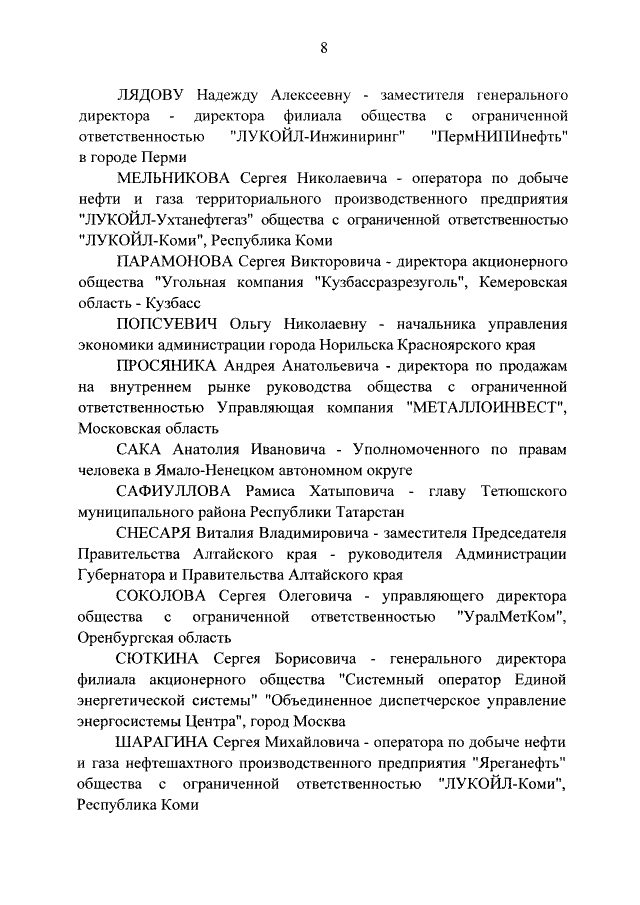 8

ЛЯДОВУ Надежду Алексеевну - заместителя генерального директора - директора филиала общества с ограниченной ответственностью "ЛУКОЙЛ-Инжиниринг" "ПермНИПИнефть" в городе Перми

МЕЛЬНИКОВА Сергея Николаевича - оператора по добыче нефти и газа территориального производственного предприятия "ЛУКОЙЛ-Ухтанефтегаз" общества с ограниченной ответственностью "ЛУКОЙЛ-Коми", Республика Коми

ПАРАМОНОВА Сергея Викторовича - директора акционерного общества "Угольная компания "Кузбассразрезуголь", Кемеровская область - Кузбасс

ПОПСУЕВИЧ Ольгу Николаевну - начальника управления экономики администрации города Норильска Красноярского края

ПРОСЯНИКА Андрея Анатольевича - директора по продажам на внутреннем рынке руководства общества с ограниченной ответственностью Управляющая компания "МЕТАЛЛОИНВЕСТ", Московская область

САКА Анатолия Ивановича - Уполномоченного по правам человека в Ямало-Ненецком автономном округе

САФИУЛЛОВА Рамиса Хатыповича - главу Тетюшского муниципального района Республики Татарстан

СНЕСАРЯ Виталия Владимировича - заместителя Председателя Правительства Алтайского края - руководителя Администрации Губернатора и Правительства Алтайского края

СОКОЛОВА Сергея Олеговича - управляющего директора общества с ограниченной ответственностью "УралМетКом", Оренбургская область

СЮТКИНА Сергея Борисовича - генерального директора филиала акционерного общества "Системный оператор Единой энергетической системы" "Объединенное диспетчерское управление энергосистемы Центра", город Москва

ШАРАГИНА Сергея Михайловича - оператора по добыче нефти и газа нефтешахтного производственного предприятия "Яреганефть" общества с ограниченной ответственностью "ЛУКОЙЛ-Коми", Республика Коми